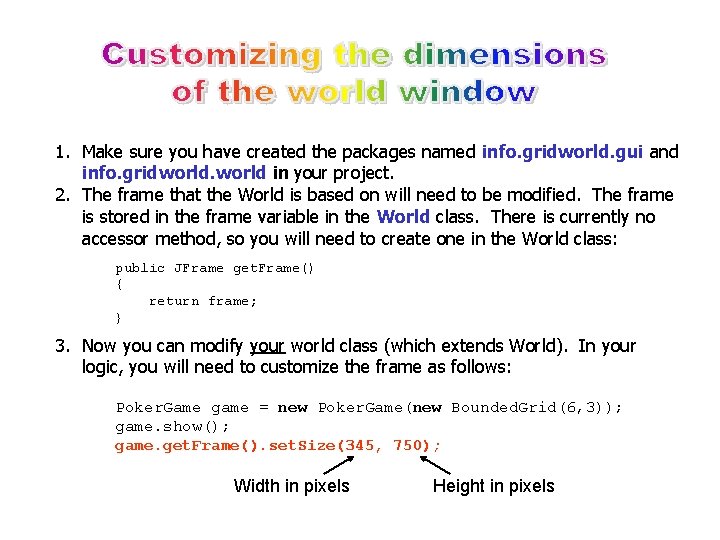 Customizing the dimensions of the world window

1. Make sure you have created the packages named info.gridworld.gui and info.gridworld.world in your project.
2. The frame that the World is based on will need to be modified. The frame is stored in the frame variable in the World class. There is currently no accessor method, so you will need to create one in the World class:

public JFrame getFrame()
{
    return frame;
}

3. Now you can modify your world class (which extends World). In your logic, you will need to customize the frame as follows:

PokerGame game = new PokerGame(new BoundedGrid(6,3));
game.show();
game.getFrame().setSize(345, 750);

Width in pixels
Height in pixels